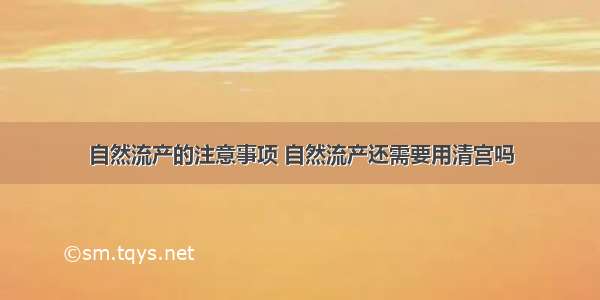 自然流产的注意事项 自然流产还需要用清宫吗

©sm.tqys.net